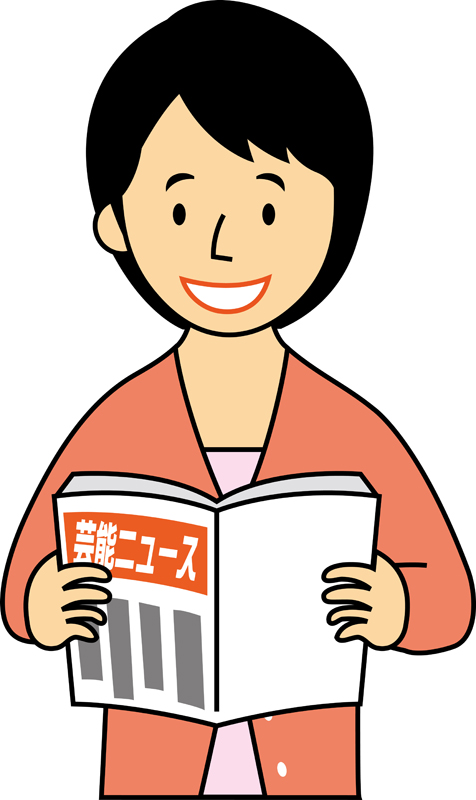 芸能ニュース